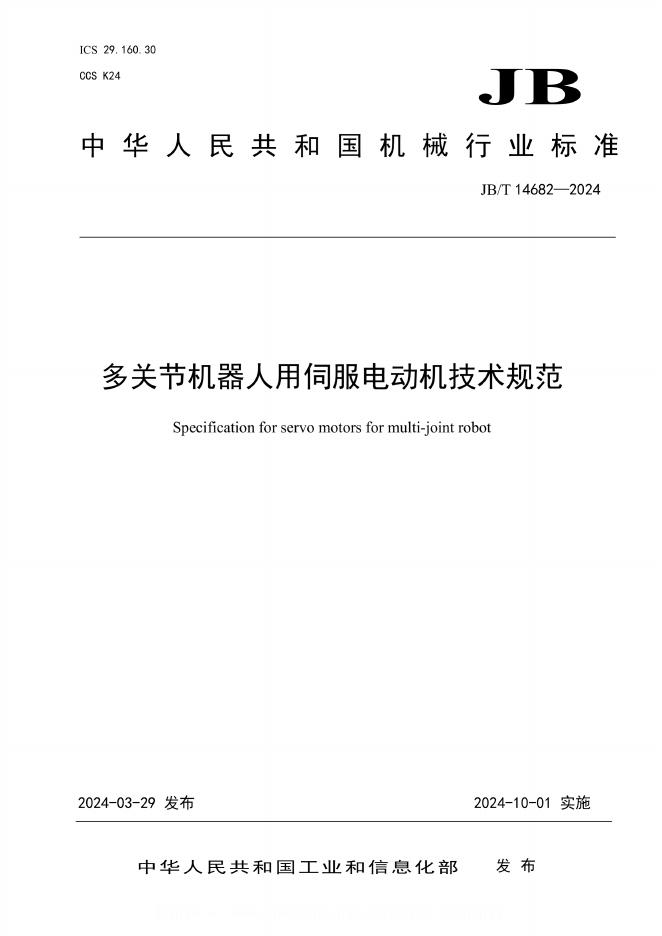 ICS 29.160.30
CCS K24

JB

中华人民共和国机械行业标准

JB/T 14682—2024

多关节机器人用伺服电动机技术规范

Specification for servo motors for multi-joint robot

2024-03-29 发布

2024-10-01 实施

中华人民共和国工业和信息化部 发布